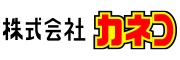 株式会社 カネコ